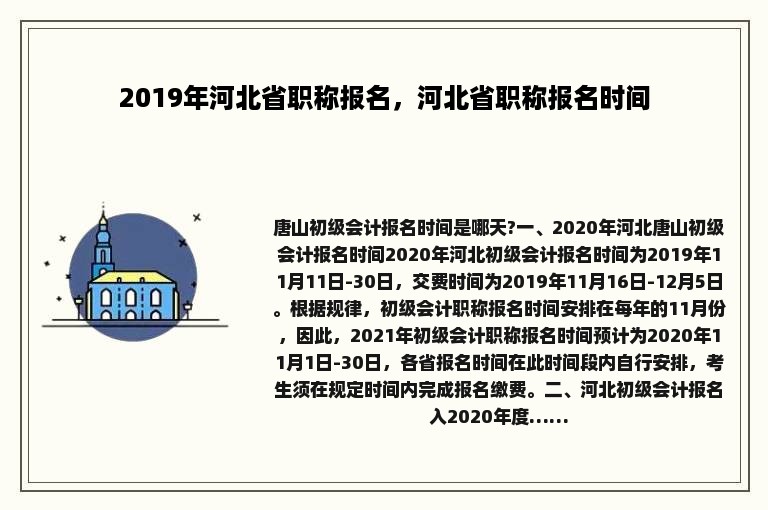 2019年河北省职称报名，河北省职称报名时间

唐山初级会计报名时间是哪天?一、2020年河北唐山初级会计报名时间2020年河北初级会计报名时间为2019年11月11日-30日，交费时间为2019年11月16日-12月5日。根据规律，初级会计职称报名时间安排在每年的11月份，因此，2021年初级会计职称报名时间预计为2020年11月1日-30日，各省报名时间在此时间段内自行安排，考生须在规定时间内完成报名缴费。二、河北初级会计报名入2020年度......